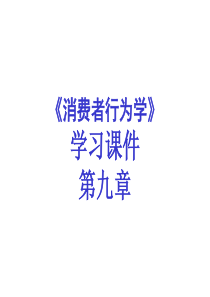 《消费者行为学》
学习课件
第九章